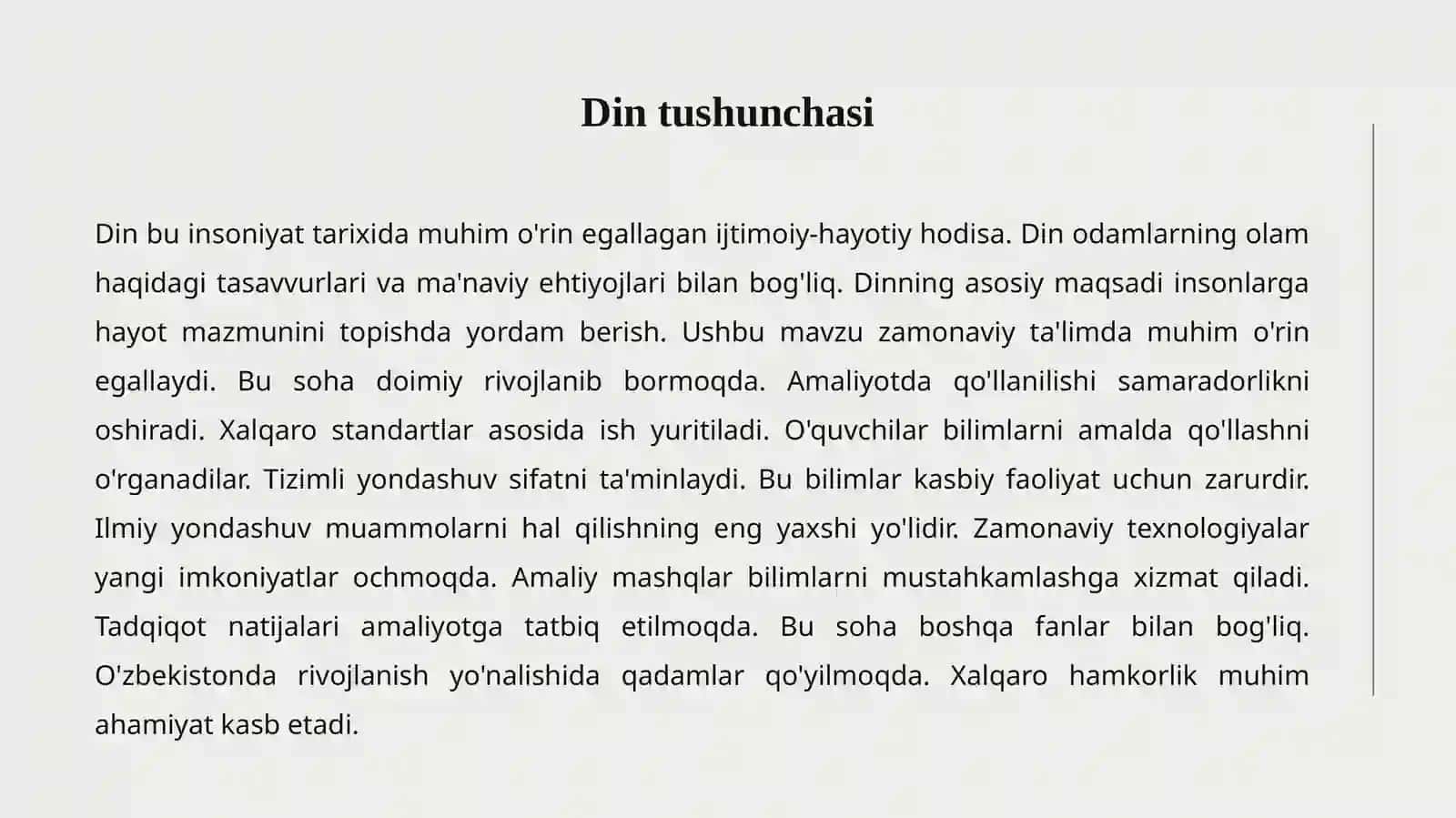 Din tushunchasi

Din bu insoniyat tarixida muhim o'rin egallagan ijtimoiy-hayotiy hodisa. Din odamlarning olam haqidagi tasavvurlari va ma'naviy ehtiyojlari bilan bog'liq. Dinning asosiy maqsadi insonlarga hayot mazmunini topishda yordam berish. Ushbu mavzu zamonaviy ta'limda muhim o'rin egallaydi. Bu soha doimiy rivojlanib bormoqda. Amaliyotda qo'llanilishi samaradorlikni oshiradi. Xalqaro standartlar asosida ish yuritiladi. O'quvchilar bilimlarni amalda qo'llashni o'rganadilar. Tizimli yondashuv sifatni ta'minlaydi. Bu bilimlar kasbiy faoliyat uchun zarurdir. Ilmiy yondashuv muammolarni hal qilishning eng yaxshi yo'lidir. Zamonaviy texnologiyalar yangi imkoniyatlar ochmoqda. Amaliy mashqlar bilimlarni mustahkamlashga xizmat qiladi. Tadqiqot natijalari amaliyotga tatbiq etilmoqda. Bu soha boshqa fanlar bilan bog'liq. O'zbekistonda rivojlanish yo'nalishida qadamlar qo'yilmoqda. Xalqaro hamkorlik muhim ahamiyat kasb etadi.